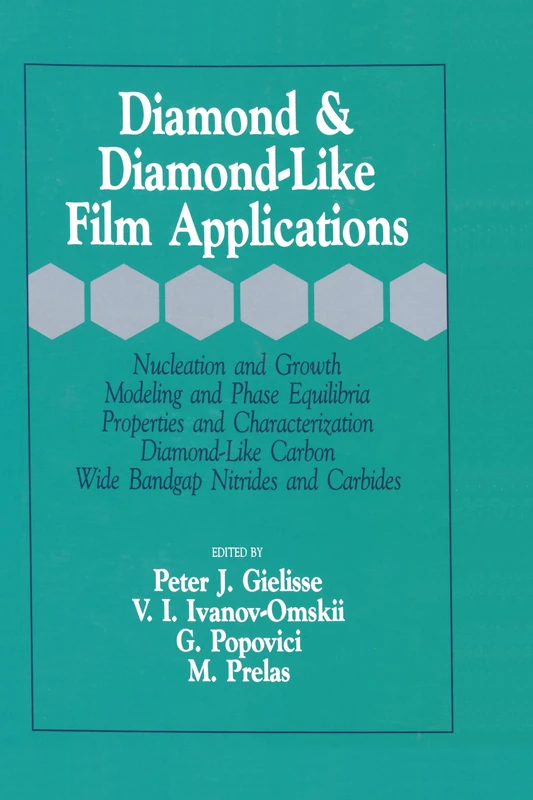 Diamond & Diamond-Like Film Applications

Nucleation and Growth
Modeling and Phase Equilibria
Properties and Characterization
Diamond-Like Carbon
Wide Bandgap Nitrides and Carbides

EDITED BY
Peter J. Gielisse
V. I. Ivanov-Omskii
G. Popovici
M. Prelas